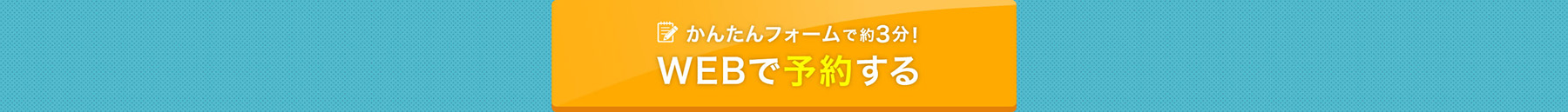 かんたんフォームで約3分！
WEBで予約する